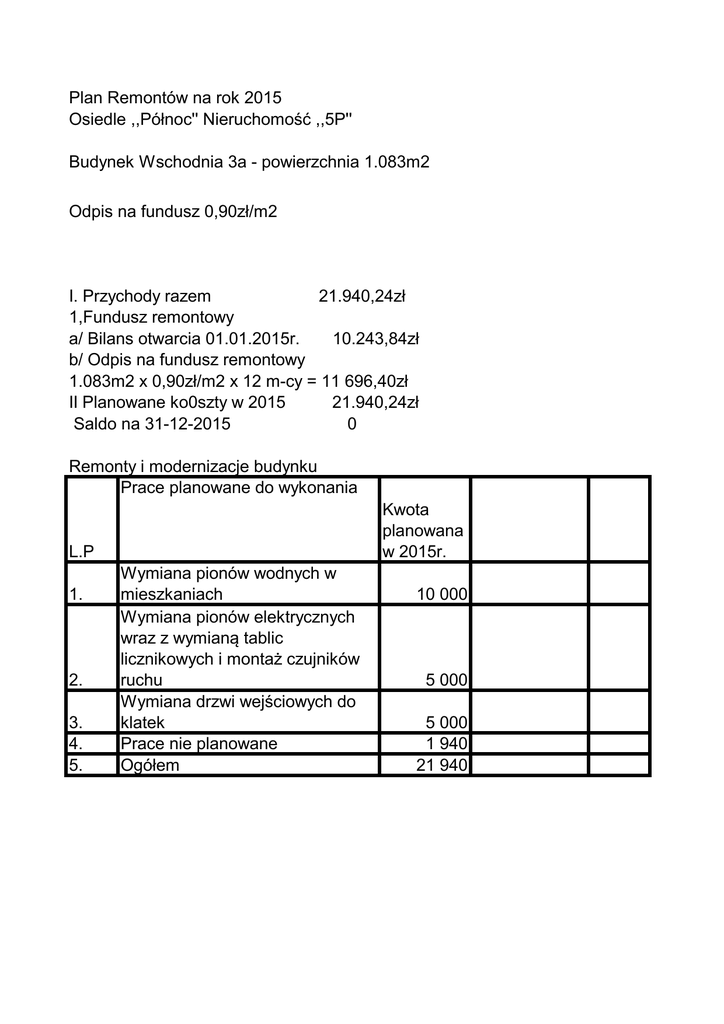 Plan Remontów na rok 2015
Osiedle ,,Północ'' Nieruchomość ,,5P''

Budynek Wschodnia 3a - powierzchnia 1.083m2

Odpis na fundusz 0,90zł/m2

I. Przychody razem 21.940,24zł
1,Fundusz remontowy
a/ Bilans otwarcia 01.01.2015r. 10.243,84zł
b/ Odpis na fundusz remontowy
1.083m2 x 0,90zł/m2 x 12 m-cy = 11 696,40zł
II Planowane ko0szty w 2015 21.940,24zł
Saldo na 31-12-2015 0

Remonty i modernizacje budynku

| L.P | Prace planowane do wykonania | Kwota planowana w 2015r. | | |
|---|---|---|---|---|
| 1. | Wymiana pionów wodnych w mieszkaniach | 10 000 | | |
| 2. | Wymiana pionów elektrycznych wraz z wymianą tablic licznikowych i montaż czujników ruchu | 5 000 | | |
| 3. | Wymiana drzwi wejściowych do klatek | 5 000 | | |
| 4. | Prace nie planowane | 1 940 | | |
| 5. | Ogółem | 21 940 | | |